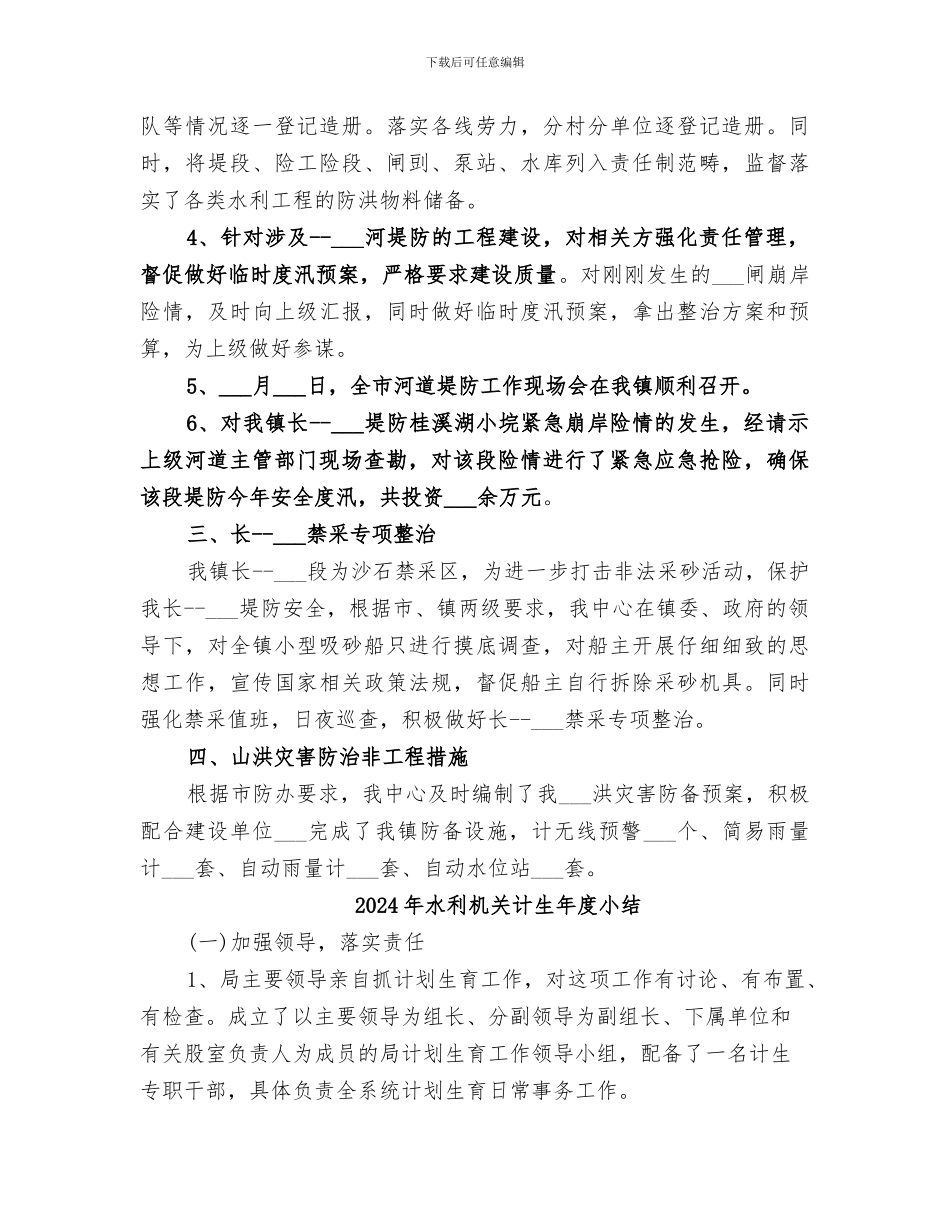 下载后可任意编辑

队等情况逐一登记造册。落实各线劳力，分村分单位逐登记造册。同时，将堤段、险工险段、闸剅、泵站、水库列入责任制范畴，监督落实了各类水利工程的防洪物料储备。

4、针对涉及--___河堤防的工程建设，对相关方强化责任管理，督促做好临时度汛预案，严格要求建设质量。对刚刚发生的___闸崩岸险情，及时向上级汇报，同时做好临时度汛预案，拿出整治方案和预算，为上级做好参谋。

5、___月___日，全市河道堤防工作现场会在我镇顺利召开。

6、对我镇长--___堤防桂溪湖小垸紧急崩岸险情的发生，经请示上级河道主管部门现场查勘，对该段险情进行了紧急应急抢险，确保该段堤防今年安全度汛，共投资___余万元。

三、长--___禁采专项整治

我镇长--___段为沙石禁采区，为进一步打击非法采砂活动，保护我长--___堤防安全，根据市、镇两级要求，我中心在镇委、政府的领导下，对全镇小型吸砂船只进行摸底调查，对船主开展仔细细致的思想工作，宣传国家相关政策法规，督促船主自行拆除采砂机具。同时强化禁采值班，日夜巡查，积极做好长--___禁采专项整治。

四、山洪灾害防治非工程措施

根据市防办要求，我中心及时编制了我___洪灾害防备预案，积极配合建设单位___完成了我镇防备设施，计无线预警___个、简易雨量计___套、自动雨量计___套、自动水位站___套。

2024年水利机关计生年度小结

(一)加强领导，落实责任

1、局主要领导亲自抓计划生育工作，对这项工作有讨论、有布置、有检查。成立了以主要领导为组长、分副领导为副组长、下属单位和有关股室负责人为成员的局计划生育工作领导小组，配备了一名计生专职干部，具体负责全系统计划生育日常事务工作。